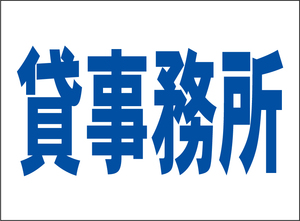 貸事務所